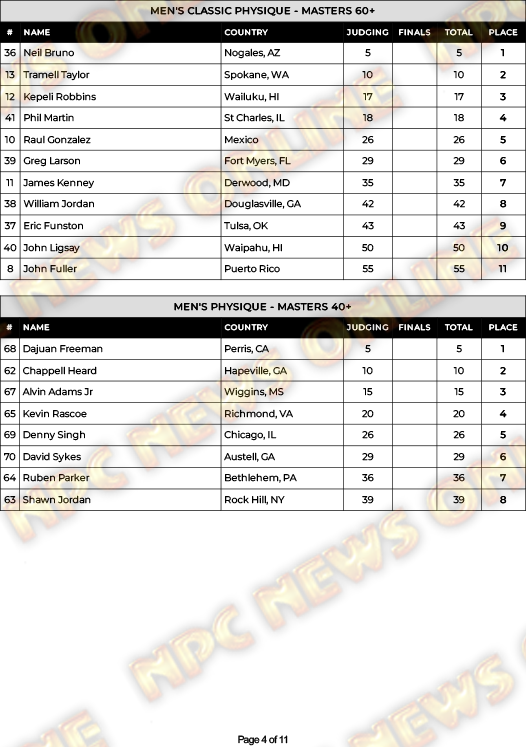 MEN'S CLASSIC PHYSIQUE - MASTERS 60+

| # | NAME | COUNTRY | JUDGING | FINALS | TOTAL | PLACE |
|---|---|---|---|---|---|---|
| 36 | Neil Bruno | Nogales, AZ | 5 | | 5 | 1 |
| 13 | Tramell Taylor | Spokane, WA | 10 | | 10 | 2 |
| 12 | Kepeli Robbins | Wailuku, HI | 17 | | 17 | 3 |
| 41 | Phil Martin | St Charles, IL | 18 | | 18 | 4 |
| 10 | Raul Gonzalez | Mexico | 26 | | 26 | 5 |
| 39 | Greg Larson | Fort Myers, FL | 29 | | 29 | 6 |
| 11 | James Kenney | Derwood, MD | 35 | | 35 | 7 |
| 38 | William Jordan | Douglasville, GA | 42 | | 42 | 8 |
| 37 | Eric Funston | Tulsa, OK | 43 | | 43 | 9 |
| 40 | John Ligsay | Waipahu, HI | 50 | | 50 | 10 |
| 8 | John Fuller | Puerto Rico | 55 | | 55 | 11 |

MEN'S PHYSIQUE - MASTERS 40+

| # | NAME | COUNTRY | JUDGING | FINALS | TOTAL | PLACE |
|---|---|---|---|---|---|---|
| 68 | Dajuan Freeman | Perris, CA | 5 | | 5 | 1 |
| 62 | Chappell Heard | Hapeville, GA | 10 | | 10 | 2 |
| 67 | Alvin Adams Jr | Wiggins, MS | 15 | | 15 | 3 |
| 65 | Kevin Rascoe | Richmond, VA | 20 | | 20 | 4 |
| 69 | Denny Singh | Chicago, IL | 26 | | 26 | 5 |
| 70 | David Sykes | Austell, GA | 29 | | 29 | 6 |
| 64 | Ruben Parker | Bethlehem, PA | 36 | | 36 | 7 |
| 63 | Shawn Jordan | Rock Hill, NY | 39 | | 39 | 8 |

NPC NEWS ONLINE

Page 4 of 11